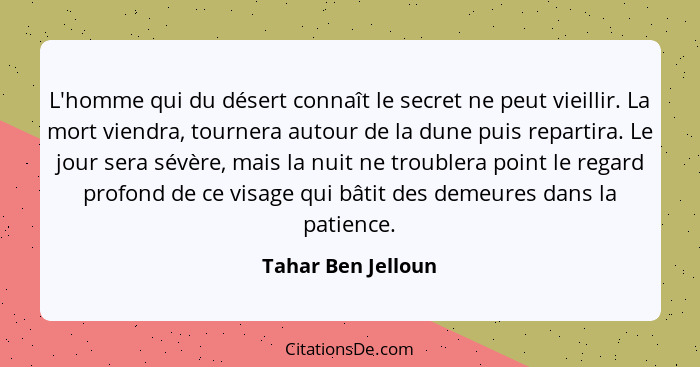 L'homme qui du désert connaît le secret ne peut vieillir. La mort viendra, tournera autour de la dune puis repartira. Le jour sera sévère, mais la nuit ne troublera point le regard profond de ce visage qui bâtit des demeures dans la patience.

Tahar Ben Jelloun

CitationsDe.com